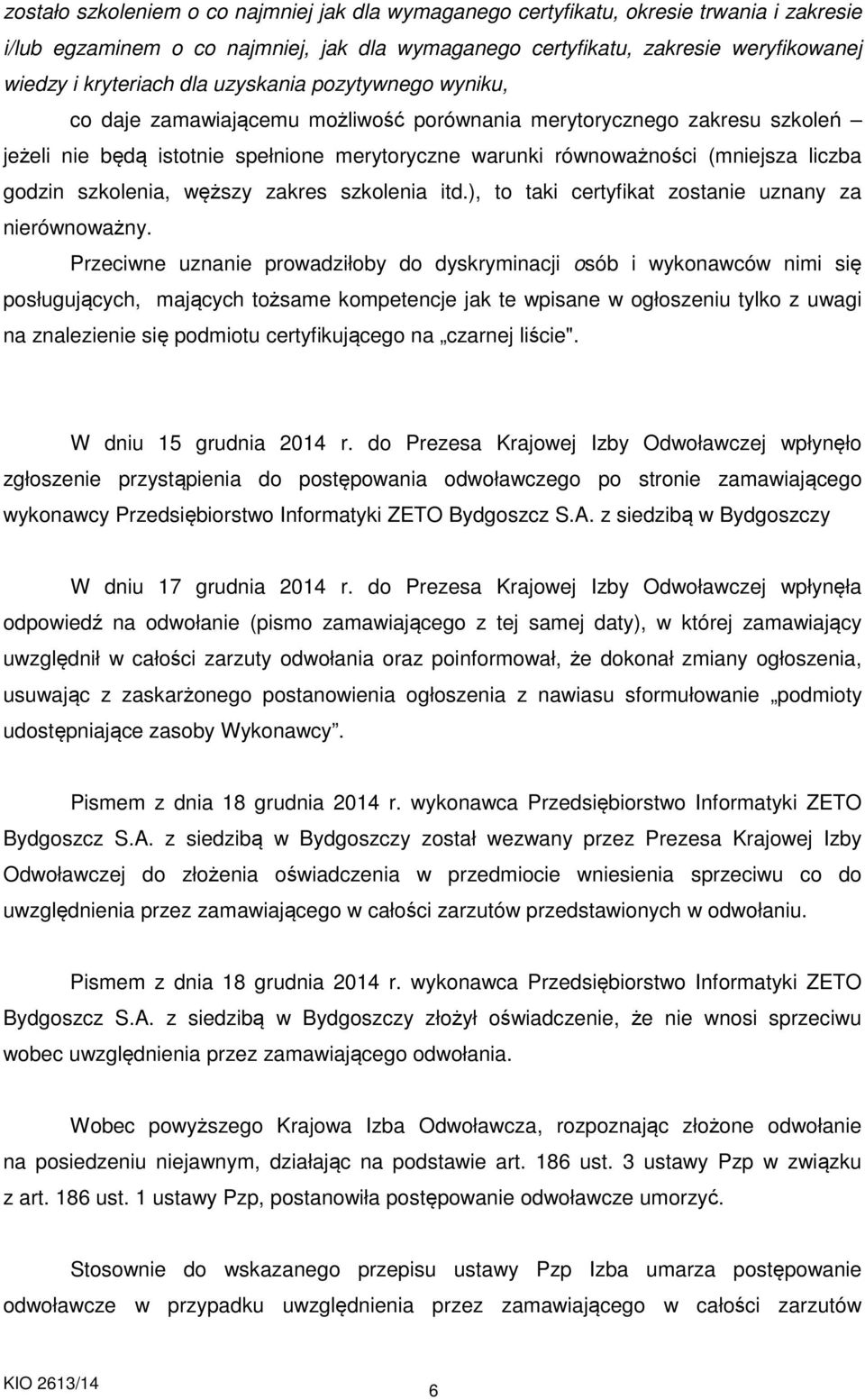 zostało szkoleniem o co najmniej jak dla wymaganego certyfikatu, okresie trwania i zakresie i/lub egzaminem o co najmniej, jak dla wymaganego certyfikatu, zakresie weryfikowanej wiedzy i kryteriach dla uzyskania pozytywnego wyniku,

co daje zamawiającemu możliwość porównania merytorycznego zakresu szkoleń – jeżeli nie będą istotnie spełnione merytoryczne warunki równoważności (mniejsza liczba godzin szkolenia, węższy zakres szkolenia itd.), to taki certyfikat zostanie uznany za nierównoważny.

Przeciwne uznanie prowadziłoby do dyskryminacji osób i wykonawców nimi się posługujących, mających tożsame kompetencje jak te wpisane w ogłoszeniu tylko z uwagi na znalezienie się podmiotu certyfikującego na „czarnej liście".

W dniu 15 grudnia 2014 r. do Prezesa Krajowej Izby Odwoławczej wpłynęło zgłoszenie przystąpienia do postępowania odwoławczego po stronie zamawiającego wykonawcy Przedsiębiorstwo Informatyki ZETO Bydgoszcz S.A. z siedzibą w Bydgoszczy

W dniu 17 grudnia 2014 r. do Prezesa Krajowej Izby Odwoławczej wpłynęła odpowiedź na odwołanie (pismo zamawiającego z tej samej daty), w której zamawiający uwzględnił w całości zarzuty odwołania oraz poinformował, że dokonał zmiany ogłoszenia, usuwając z zaskarżonego postanowienia ogłoszenia z nawiasu sformułowanie „podmioty udostępniające zasoby Wykonawcy”.

Pismem z dnia 18 grudnia 2014 r. wykonawca Przedsiębiorstwo Informatyki ZETO Bydgoszcz S.A. z siedzibą w Bydgoszczy został wezwany przez Prezesa Krajowej Izby Odwoławczej do złożenia oświadczenia w przedmiocie wniesienia sprzeciwu co do uwzględnienia przez zamawiającego w całości zarzutów przedstawionych w odwołaniu.

Pismem z dnia 18 grudnia 2014 r. wykonawca Przedsiębiorstwo Informatyki ZETO Bydgoszcz S.A. z siedzibą w Bydgoszczy złożył oświadczenie, że nie wnosi sprzeciwu wobec uwzględnienia przez zamawiającego odwołania.

Wobec powyższego Krajowa Izba Odwoławcza, rozpoznając złożone odwołanie na posiedzeniu niejawnym, działając na podstawie art. 186 ust. 3 ustawy Pzp w związku z art. 186 ust. 1 ustawy Pzp, postanowiła postępowanie odwoławcze umorzyć.

Stosownie do wskazanego przepisu ustawy Pzp Izba umarza postępowanie odwoławcze w przypadku uwzględnienia przez zamawiającego w całości zarzutów

KIO 2613/14
6